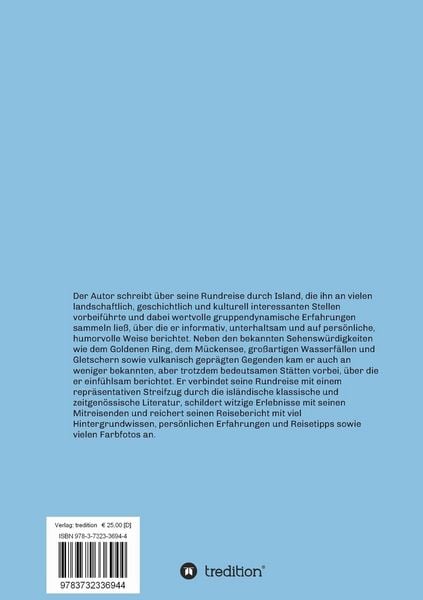 Der Autor schreibt über seine Rundreise durch Island, die ihn an vielen landschaftlich, geschichtlich und kulturell interessanten Stellen vorbeiführte und dabei wertvolle gruppendynamische Erfahrungen sammeln ließ, über die er informativ, unterhaltsam und auf persönliche, humorvolle Weise berichtet. Neben den bekannten Sehenswürdigkeiten wie dem Goldenen Ring, dem Mückensee, großartigen Wasserfällen und Gletschern sowie vulkanisch geprägten Gegenden kam er auch an weniger bekannten, aber trotzdem bedeutsamen Stätten vorbei, über die er einfühlsam berichtet. Er verbindet seine Rundreise mit einem repräsentativen Streifzug durch die isländische klassische und zeitgenössische Literatur, schildert witzige Erlebnisse mit seinen Mitreisenden und reichert seinen Reisebericht mit viel Hintergrundwissen, persönlichen Erfahrungen und Reisetipps sowie vielen Farbfotos an.

Verlag: tredition € 25,00 [D]
ISBN 978-3-7323-3694-4
9783732336944

tredition®